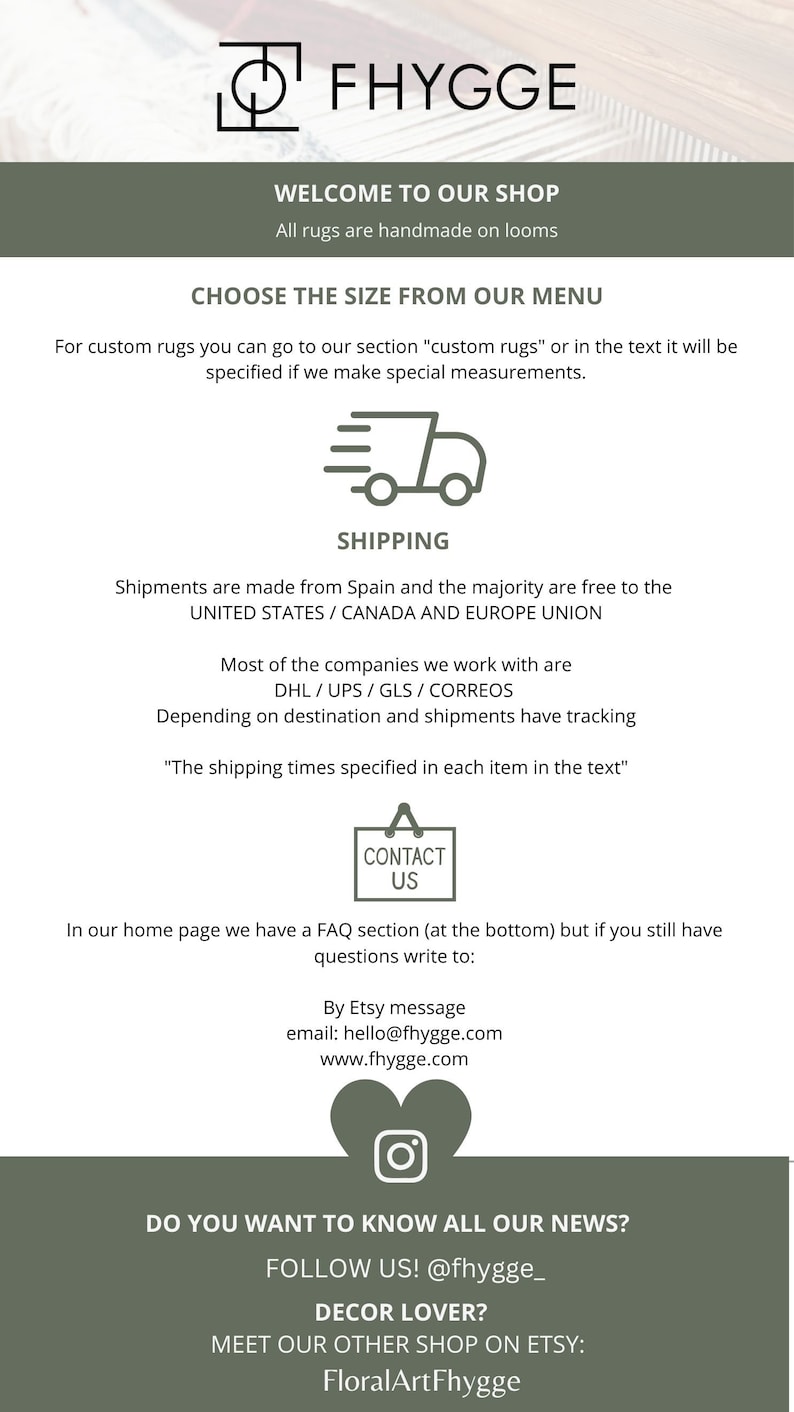 FHYGGE

WELCOME TO OUR SHOP
All rugs are handmade on looms

CHOOSE THE SIZE FROM OUR MENU

For custom rugs you can go to our section "custom rugs" or in the text it will be specified if we make special measurements.

SHIPPING

Shipments are made from Spain and the majority are free to the UNITED STATES / CANADA AND EUROPE UNION

Most of the companies we work with are
DHL / UPS / GLS / CORREOS
Depending on destination and shipments have tracking

"The shipping times specified in each item in the text"

CONTACT US

In our home page we have a FAQ section (at the bottom) but if you still have questions write to:

By Etsy message
email: hello@fhygge.com
www.fhygge.com

DO YOU WANT TO KNOW ALL OUR NEWS?

FOLLOW US! @fhygge_

DECOR LOVER?
MEET OUR OTHER SHOP ON ETSY:
FloralArtFhygge